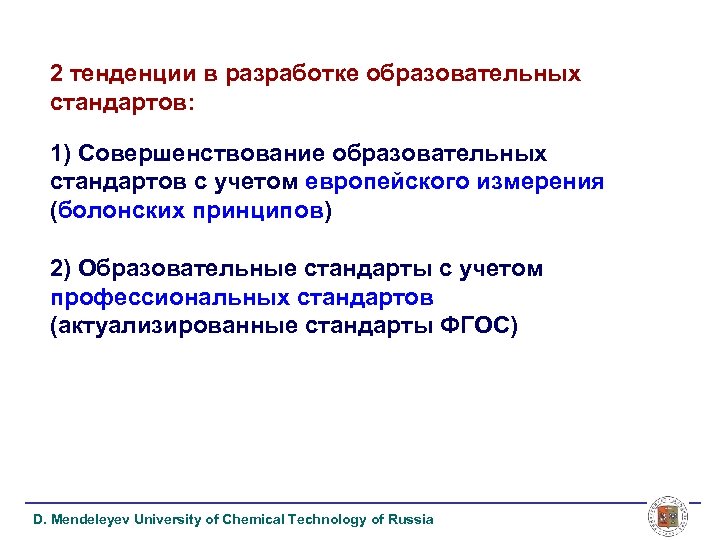 2 тенденции в разработке образовательных стандартов:

1) Совершенствование образовательных стандартов с учетом европейского измерения (болонских принципов)

2) Образовательные стандарты с учетом профессиональных стандартов (актуализированные стандарты ФГОС)

D. Mendeleyev University of Chemical Technology of Russia